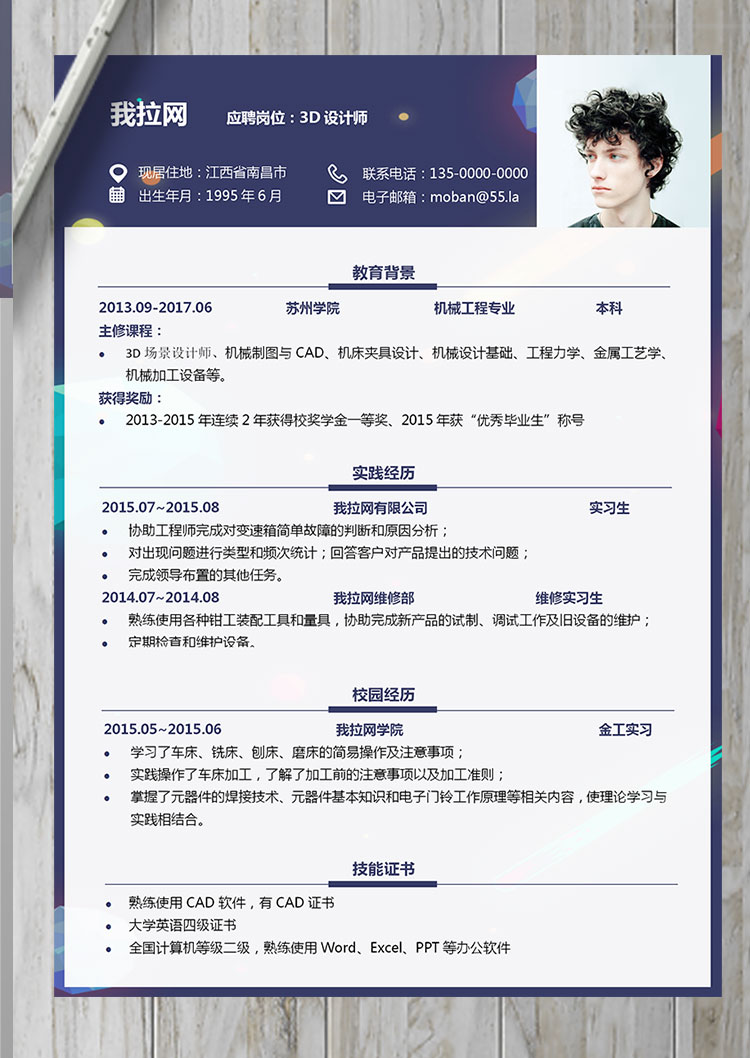 我拉网 应聘岗位：3D 设计师

现居住地：江西省南昌市
出生年月：1995 年 6 月
联系电话：135-0000-0000
电子邮箱：moban@55.la

教育背景

2013.09-2017.06 苏州学院 机械工程专业 本科

主修课程：

- 3D 场景设计师、机械制图与 CAD、机床夹具设计、机械设计基础、工程力学、金属工艺学、机械加工设备等。

获得奖励：

- 2013-2015 年连续 2 年获得校奖学金一等奖、2015 年获“优秀毕业生”称号

实践经历

2015.07~2015.08 我拉网有限公司 实习生

- 协助工程师完成对变速箱简单故障的判断和原因分析；
- 对出现问题进行类型和频次统计；回答客户对产品提出的技术问题；
- 完成领导布置的其他任务。

2014.07~2014.08 我拉网维修部 维修实习生

- 熟练使用各种钳工装配工具和量具，协助完成新产品的试制、调试工作及旧设备的维护；
- 定期检查和维护设备。

校园经历

2015.05~2015.06 我拉网学院 金工实习

- 学习了车床、铣床、刨床、磨床的简易操作及注意事项；
- 实践操作了车床加工，了解了加工前的注意事项以及加工准则；
- 掌握了元器件的焊接技术、元器件基本知识和电子门铃工作原理等相关内容，使理论学习与实践相结合。

技能证书

- 熟练使用 CAD 软件，有 CAD 证书
- 大学英语四级证书
- 全国计算机等级二级，熟练使用 Word、Excel、PPT 等办公软件